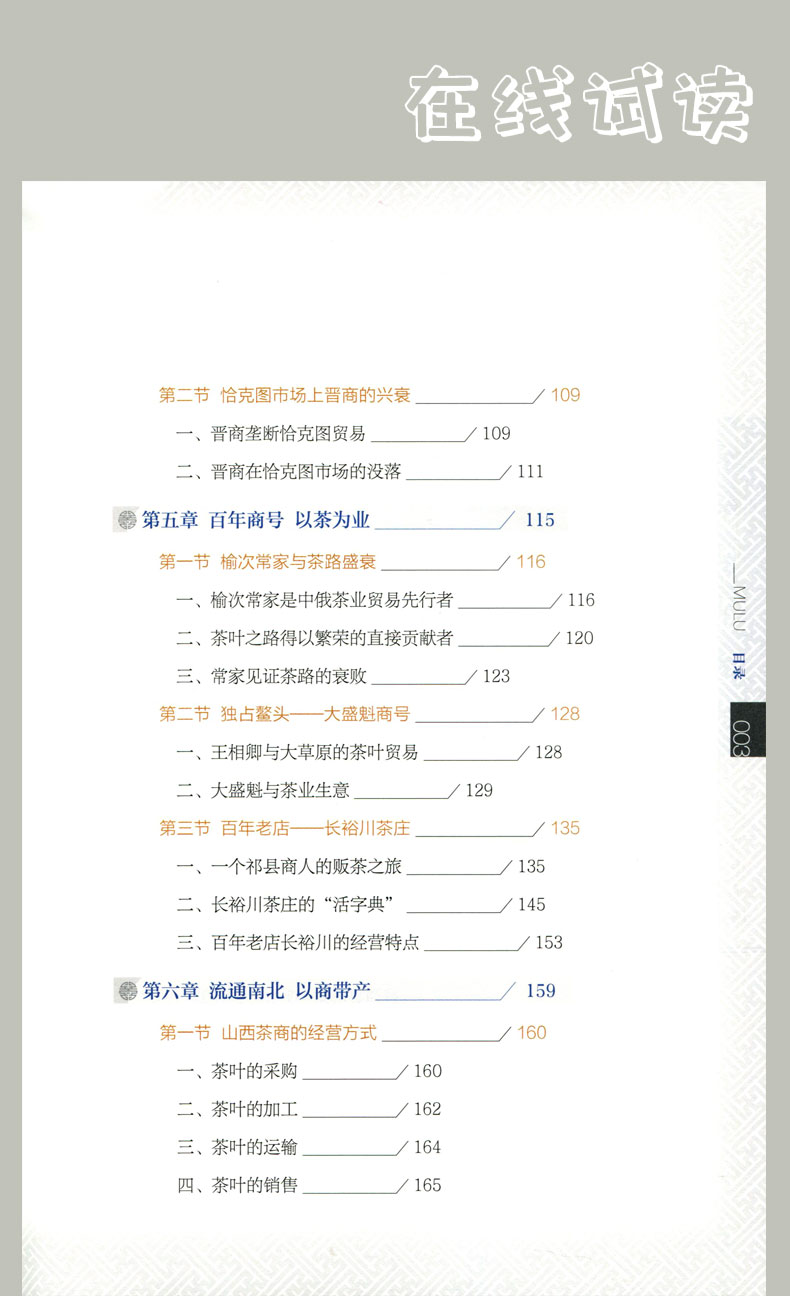 在线试读

第二节 恰克图市场上晋商的兴衰 / 109

一、晋商垄断恰克图贸易 / 109

二、晋商在恰克图市场的没落 / 111

第五章 百年商号 以茶为业 / 115

第一节 榆次常家与茶路盛衰 / 116

一、榆次常家是中俄茶业贸易先行者 / 116

二、茶叶之路得以繁荣的直接贡献者 / 120

三、常家见证茶路的衰败 / 123

第二节 独占鳌头——大盛魁商号 / 128

一、王相卿与大草原的茶叶贸易 / 128

二、大盛魁与茶业生意 / 129

第三节 百年老店——长裕川茶庄 / 135

一、一个祁县商人的贩茶之旅 / 135

二、长裕川茶庄的“活字典” / 145

三、百年老店长裕川的经营特点 / 153

第六章 流通南北 以商带产 / 159

第一节 山西茶商的经营方式 / 160

一、茶叶的采购 / 160

二、茶叶的加工 / 162

三、茶叶的运输 / 164

四、茶叶的销售 / 165

—MULU 目录

003